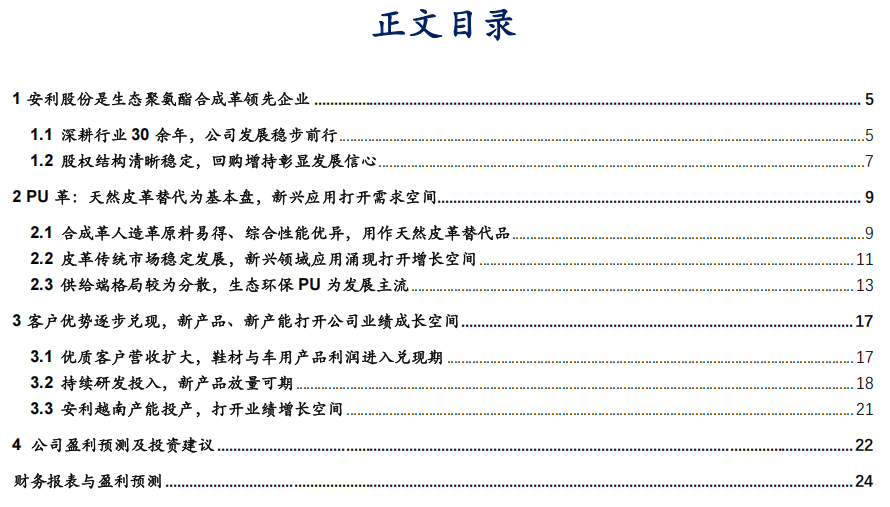 正文目录

1 安利股份是生态聚氨酯合成革领先企业 5

1.1 深耕行业 30 余年，公司发展稳步前行 5

1.2 股权结构清晰稳定，回购增持彰显发展信心 7

2 PU 革：天然皮革替代为基本盘，新兴应用打开需求空间 9

2.1 合成革人造革原料易得、综合性能优异，用作天然皮革替代品 9

2.2 皮革传统市场稳定发展，新兴领域应用涌现打开增长空间 11

2.3 供给端格局较为分散，生态环保 PU 为发展主流 13

3 客户优势逐步兑现，新产品、新产能打开公司业绩成长空间 17

3.1 优质客户营收扩大，鞋材与车用产品利润进入兑现期 17

3.2 持续研发投入，新产品放量可期 18

3.3 安利越南产能投产，打开业绩增长空间 21

4 公司盈利预测及投资建议 22

财务报表与盈利预测 24